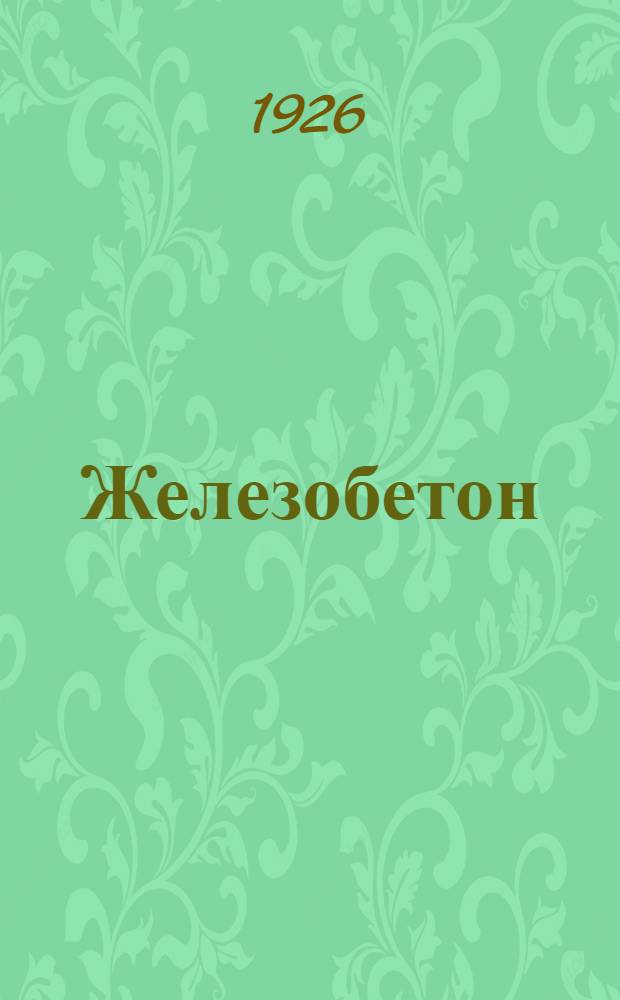 1926

Железобетон